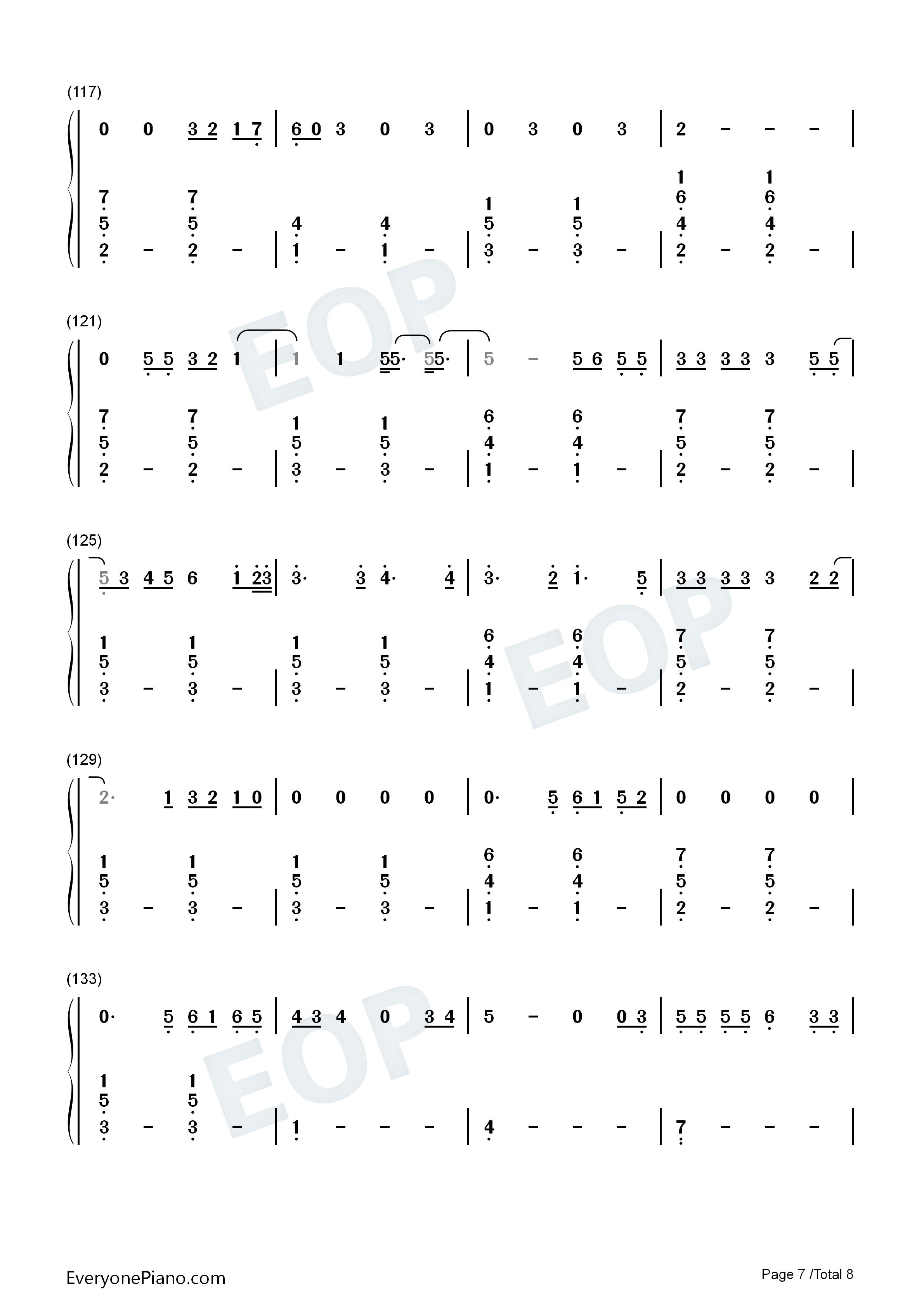 (117)

0 0 3 2 1 7 | 6 0 3 0 3 | 0 3 0 3 | 2 - - - |

7 7 1 1 1 1
5 5 4 4 5 5 6 6
2 - 2 - | 1 - 1 - | 3 - 3 - | 4 4
2 - 2 - |

(121)

0 5 5 3 2 1 | 1 1 55· 55· | 5 - 5 6 5 5 | 3 3 3 3 3 5 5 |

7 7 1 1 6 6 7 7
5 5 5 5 4 4 5 5
2 - 2 - | 3 - 3 - | 1 - 1 - | 2 - 2 - |

(125)

5 3 4 5 6 1 23 | 3· 3 4· 4 | 3· 2 1· 5 | 3 3 3 3 3 2 2 |

1 1 1 1 6 6 7 7
5 5 5 5 4 4 5 5
3 - 3 - | 3 - 3 - | 1 - 1 - | 2 - 2 - |

(129)

2· 1 3 2 1 0 | 0 0 0 0 | 0· 5 6 1 5 2 | 0 0 0 0 |

1 1 1 1 6 6 7 7
5 5 5 5 4 4 5 5
3 - 3 - | 3 - 3 - | 1 - 1 - | 2 - 2 - |

(133)

0· 5 6 1 6 5 | 4 3 4 0 3 4 | 5 - 0 0 3 | 5 5 5 5 6 3 3 |

1 1
5 5
3 - 3 - | 1 - - - | 4 - - - | 7 - - - |

EveryonePiano.com

Page 7 /Total 8

EOP